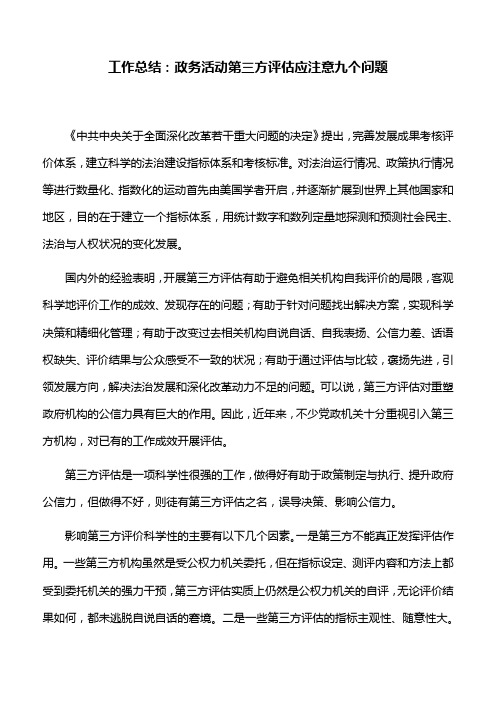 工作总结：政务活动第三方评估应注意九个问题

《中共中央关于全面深化改革若干重大问题的决定》提出，完善发展成果考核评价体系，建立科学的法治建设指标体系和考核标准。对法治运行情况、政策执行情况等进行数量化、指数化的运动首先由美国学者开启，并逐渐扩展到世界上其他国家和地区，目的在于建立一个指标体系，用统计数字和数列定量地探测和预测社会民主、法治与人权状况的变化发展。

国内外的经验表明，开展第三方评估有助于避免相关机构自我评价的局限，客观科学地评价工作的成效、发现存在的问题；有助于针对问题找出解决方案，实现科学决策和精细化管理；有助于改变过去相关机构自说自话、自我表扬、公信力差、话语权缺失、评价结果与公众感受不一致的状况；有助于通过评估与比较，褒扬先进，引领发展方向，解决法治发展和深化改革动力不足的问题。可以说，第三方评估对重塑政府机构的公信力具有巨大的作用。因此，近年来，不少党政机关十分重视引入第三方机构，对已有的工作成效开展评估。

第三方评估是一项科学性很强的工作，做得好有助于政策制定与执行、提升政府公信力，但做得不好，则徒有第三方评估之名，误导决策、影响公信力。

影响第三方评价科学性的主要有以下几个因素。一是第三方不能真正发挥评估作用。一些第三方机构虽然是受公权力机关委托，但在指标设定、测评内容和方法上都受到委托机关的强力干预，第三方评估实质上仍然是公权力机关的自评，无论评价结果如何，都未逃脱自说自话的窘境。二是一些第三方评估的指标主观性、随意性大。